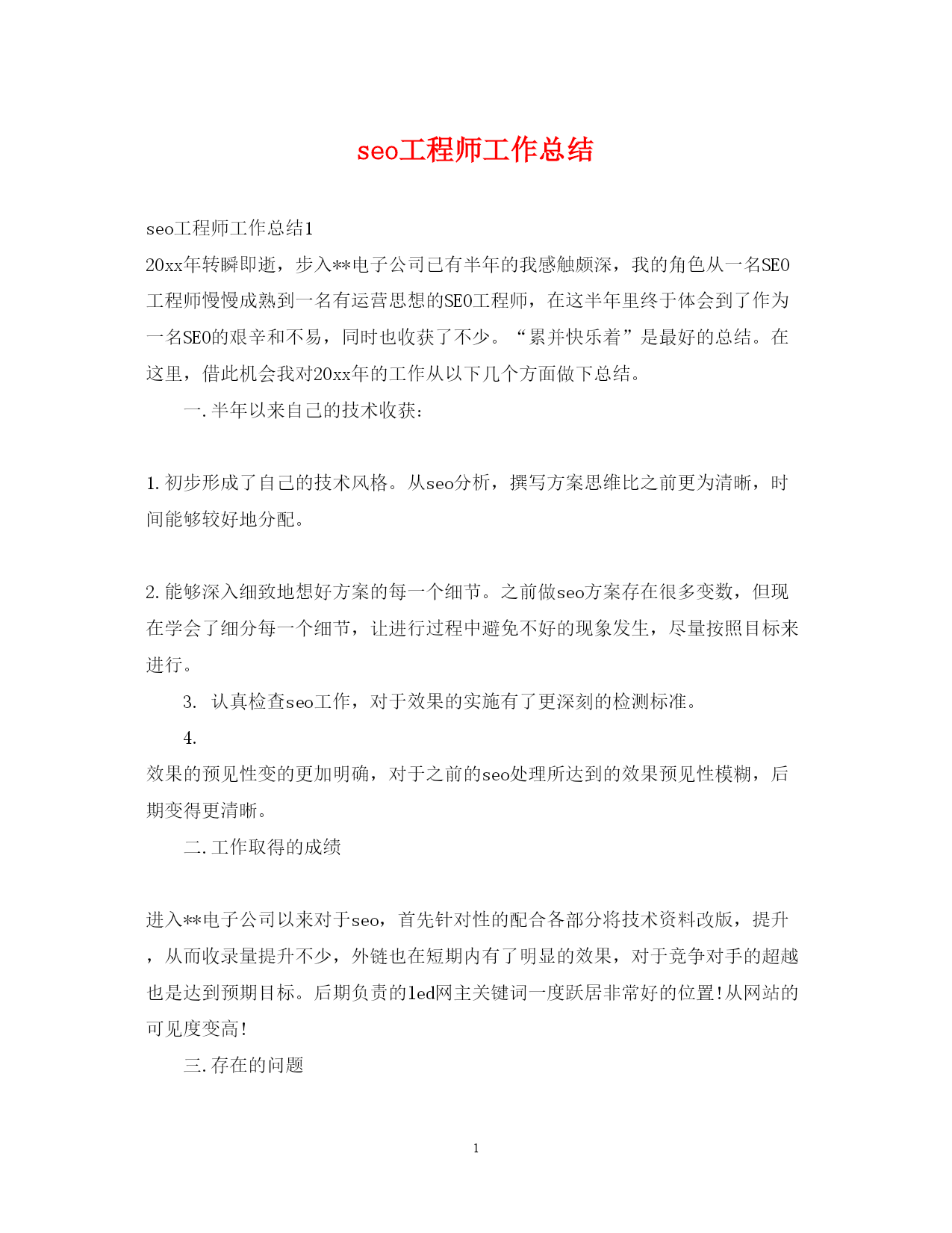 seo工程师工作总结

seo工程师工作总结1

20xx年转瞬即逝，步入**电子公司已有半年的我感触颇深，我的角色从一名SEO工程师慢慢成熟到一名有运营思想的SEO工程师，在这半年里终于体会到了作为一名SEO的艰辛和不易，同时也收获了不少。“累并快乐着”是最好的总结。在这里，借此机会我对20xx年的工作从以下几个方面做下总结。

一.半年以来自己的技术收获：

1.初步形成了自己的技术风格。从seo分析，撰写方案思维比之前更为清晰，时间能够较好地分配。

2.能够深入细致地想好方案的每一个细节。之前做seo方案存在很多变数，但现在学会了细分每一个细节，让进行过程中避免不好的现象发生，尽量按照目标来进行。

3. 认真检查seo工作，对于效果的实施有了更深刻的检测标准。

4.

效果的预见性变的更加明确，对于之前的seo处理所达到的效果预见性模糊，后期变得更清晰。

二.工作取得的成绩

进入**电子公司以来对于seo，首先针对性的配合各部分将技术资料改版，提升，从而收录量提升不少，外链也在短期内有了明显的效果，对于竞争对手的超越也是达到预期目标。后期负责的led网主关键词一度跃居非常好的位置!从网站的可见度变高!

三.存在的问题

1